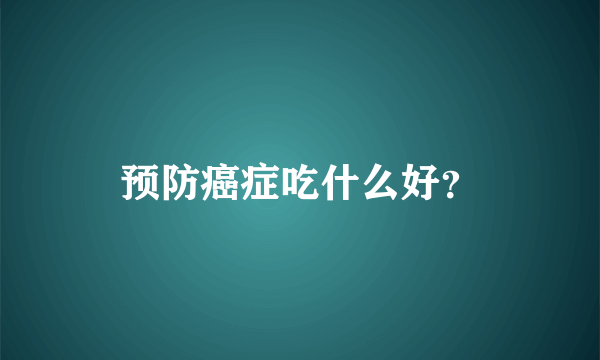 预防癌症吃什么好?